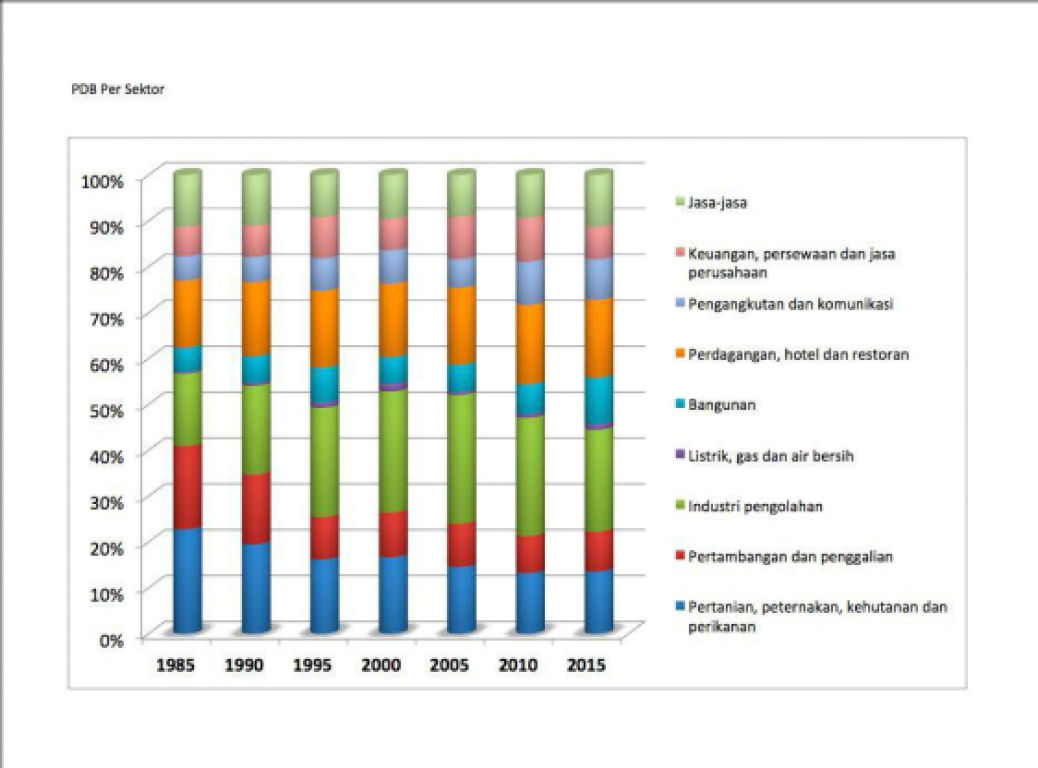 PDB Per Sektor

100%
90%
80%
70%
60%
50%
40%
30%
20%
10%
0%

1985 1990 1995 2000 2005 2010 2015

Jasa-jasa

Keuangan, persewaan dan jasa perusahaan

Pengangkutan dan komunikasi

Perdagangan, hotel dan restoran

Bangunan

Listrik, gas dan air bersih

Industri pengolahan

Pertambangan dan penggalian

Pertanian, peternakan, kehutanan dan perikanan